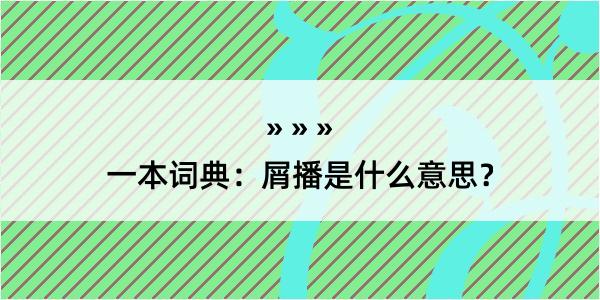 » » »

一本词典：屑播是什么意思？